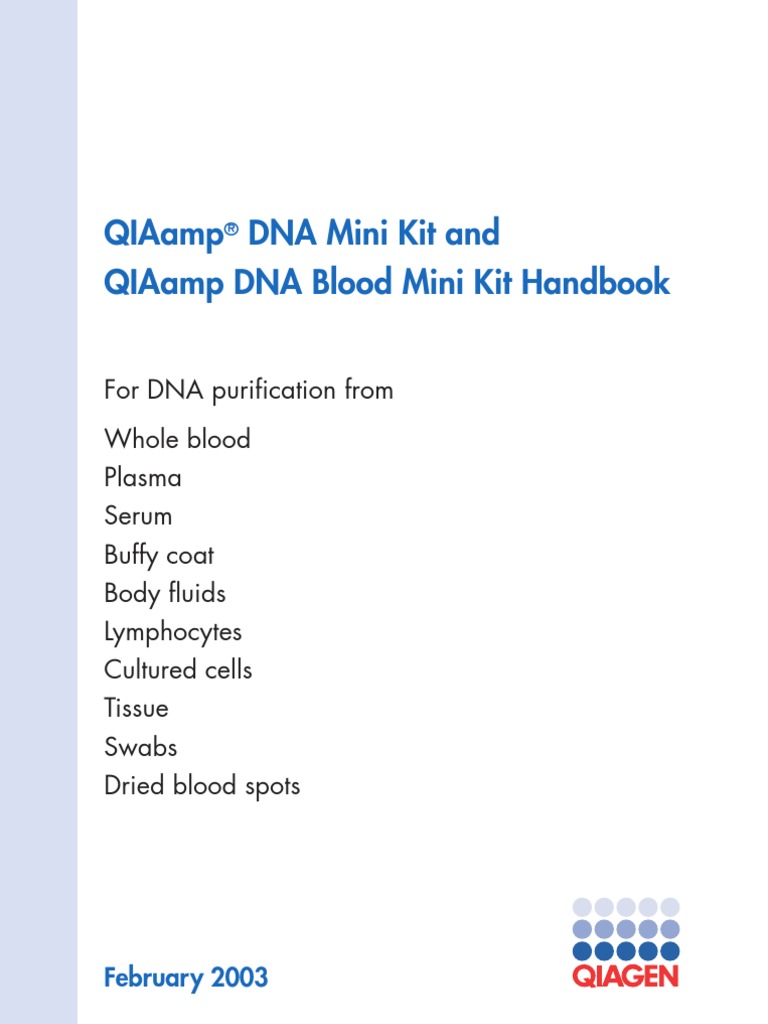 QIAamp® DNA Mini Kit and
QIAamp DNA Blood Mini Kit Handbook

For DNA purification from

Whole blood
Plasma
Serum
Buffy coat
Body fluids
Lymphocytes
Cultured cells
Tissue
Swabs
Dried blood spots

February 2003

QIAGEN